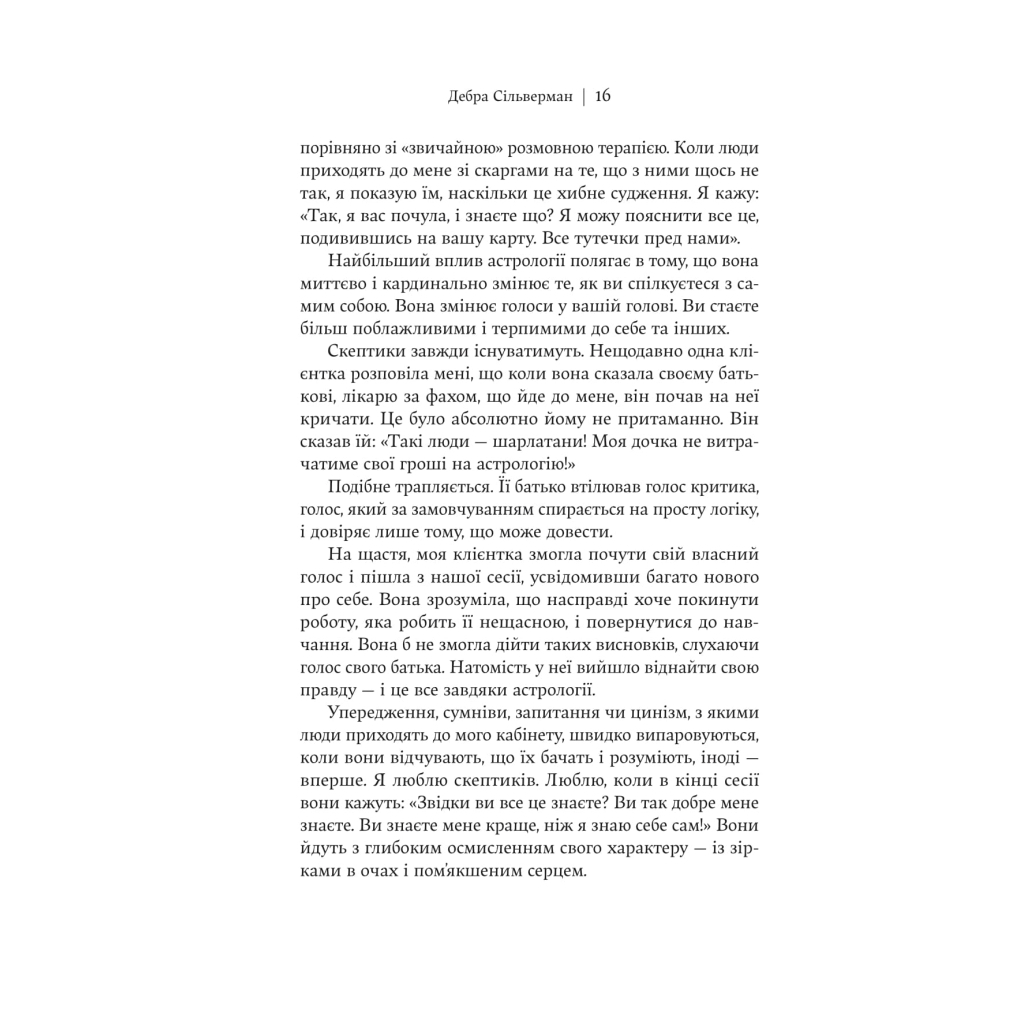 Дебра Сільверман | 16

порівняно зі «звичайною» розмовною терапією. Коли люди приходять до мене зі скаргами на те, що з ними щось не так, я показую їм, наскільки це хибне судження. Я кажу: «Так, я вас почула, і знаєте що? Я можу пояснити все це, подивившись на вашу карту. Все тутечки пред нами».

Найбільший вплив астрології полягає в тому, що вона миттєво і кардинально змінює те, як ви спілкуєтеся з самим собою. Вона змінює голоси у вашій голові. Ви стаєте більш поблажливими і терпимими до себе та інших.

Скептики завжди існуватимуть. Нещодавно одна клієнтка розповіла мені, що коли вона сказала своєму батькові, лікарю за фахом, що йде до мене, він почав на неї кричати. Це було абсолютно йому не притаманно. Він сказав їй: «Такі люди — шарлатани! Моя дочка не витрачатиме свої гроші на астрологію!»

Подібне трапляється. Її батько втілював голос критика, голос, який за замовчуванням спирається на просту логіку, і довіряє лише тому, що може довести.

На щастя, моя клієнтка змогла почути свій власний голос і пішла з нашої сесії, усвідомивши багато нового про себе. Вона зрозуміла, що насправді хоче покинути роботу, яка робить її нещасною, і повернутися до навчання. Вона б не змогла дійти таких висновків, слухаючи голос свого батька. Натомість у неї вийшло віднайти свою правду — і це все завдяки астрології.

Упередження, сумніви, запитання чи цинізм, з якими люди приходять до мого кабінету, швидко випаровуються, коли вони відчувають, що їх бачать і розуміють, іноді — вперше. Я люблю скептиків. Люблю, коли в кінці сесії вони кажуть: «Звідки ви все це знаєте? Ви так добре мене знаєте. Ви знаєте мене краще, ніж я знаю себе сам!» Вони йдуть з глибоким осмисленням свого характеру — із зірками в очах і пом'якшеним серцем.